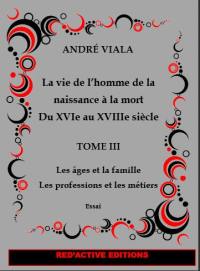 ANDRÉ VIALA

La vie de l'homme de la naissance à la mort Du XVIe au XVIIIe siècle

TOME III

Les âges et la famille
Les professions et les métiers

Essai

RED'ACTIVE EDITIONS